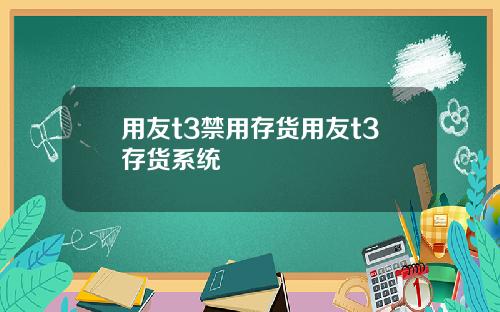 用友t3禁用存货用友t3存货系统

1